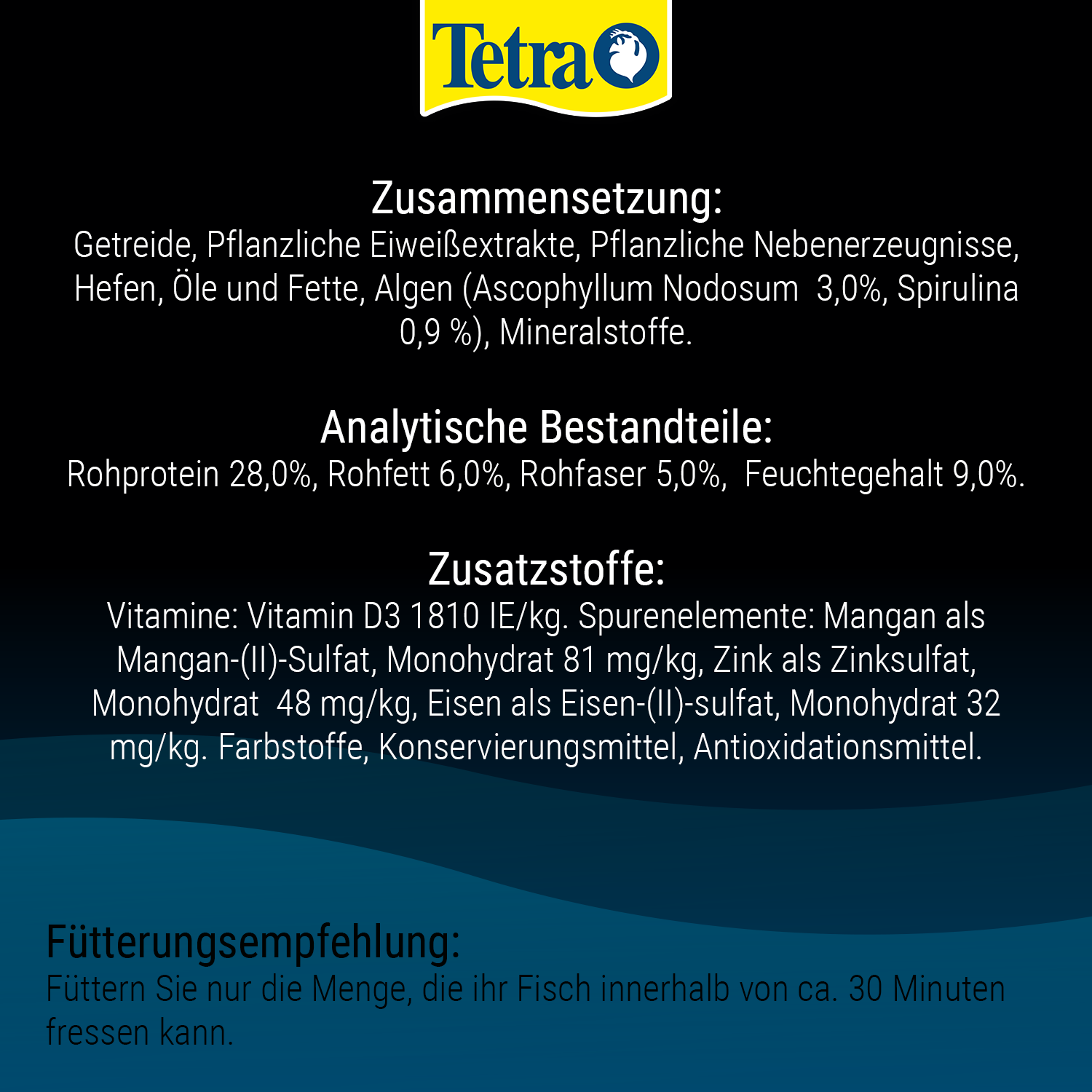 Tetra

Zusammensetzung:
Getreide, Pflanzliche Eiweißextrakte, Pflanzliche Nebenerzeugnisse, Hefen, Öle und Fette, Algen (Ascophyllum Nodosum 3,0%, Spirulina 0,9 %), Mineralstoffe.

Analytische Bestandteile:
Rohprotein 28,0%, Rohfett 6,0%, Rohfaser 5,0%, Feuchtegehalt 9,0%.

Zusatzstoffe:
Vitamine: Vitamin D3 1810 IE/kg. Spurenelemente: Mangan als Mangan-(II)-Sulfat, Monohydrat 81 mg/kg, Zink als Zinksulfat, Monohydrat 48 mg/kg, Eisen als Eisen-(II)-sulfat, Monohydrat 32 mg/kg. Farbstoffe, Konservierungsmittel, Antioxidationsmittel.

Fütterungsempfehlung:
Füttern Sie nur die Menge, die ihr Fisch innerhalb von ca. 30 Minuten fressen kann.